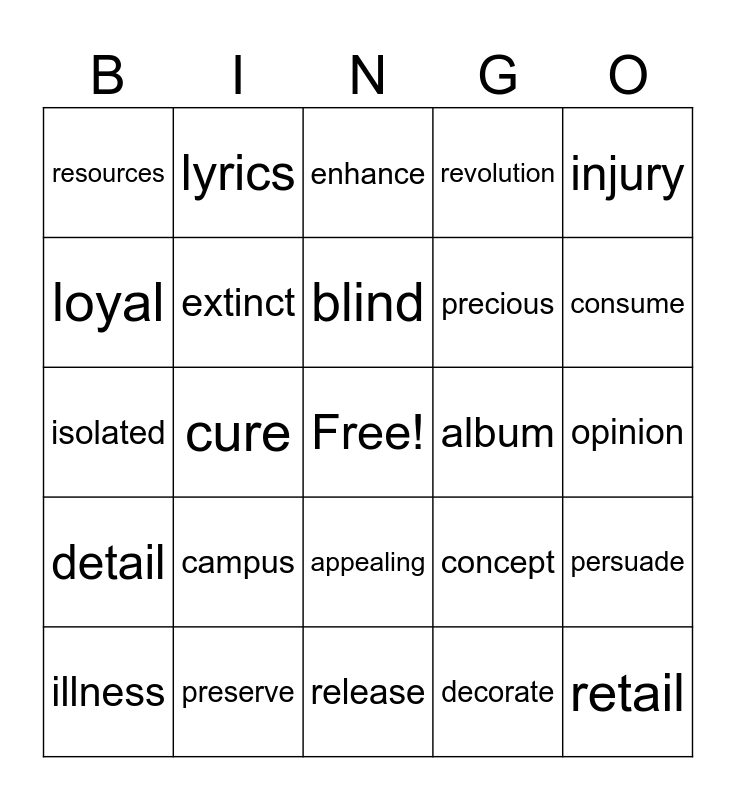 | B | I | N | G | O |
|---|---|---|---|---|
| resources | lyrics | enhance | revolution | injury |
| loyal | extinct | blind | precious | consume |
| isolated | cure | Free! | album | opinion |
| detail | campus | appealing | concept | persuade |
| illness | preserve | release | decorate | retail |